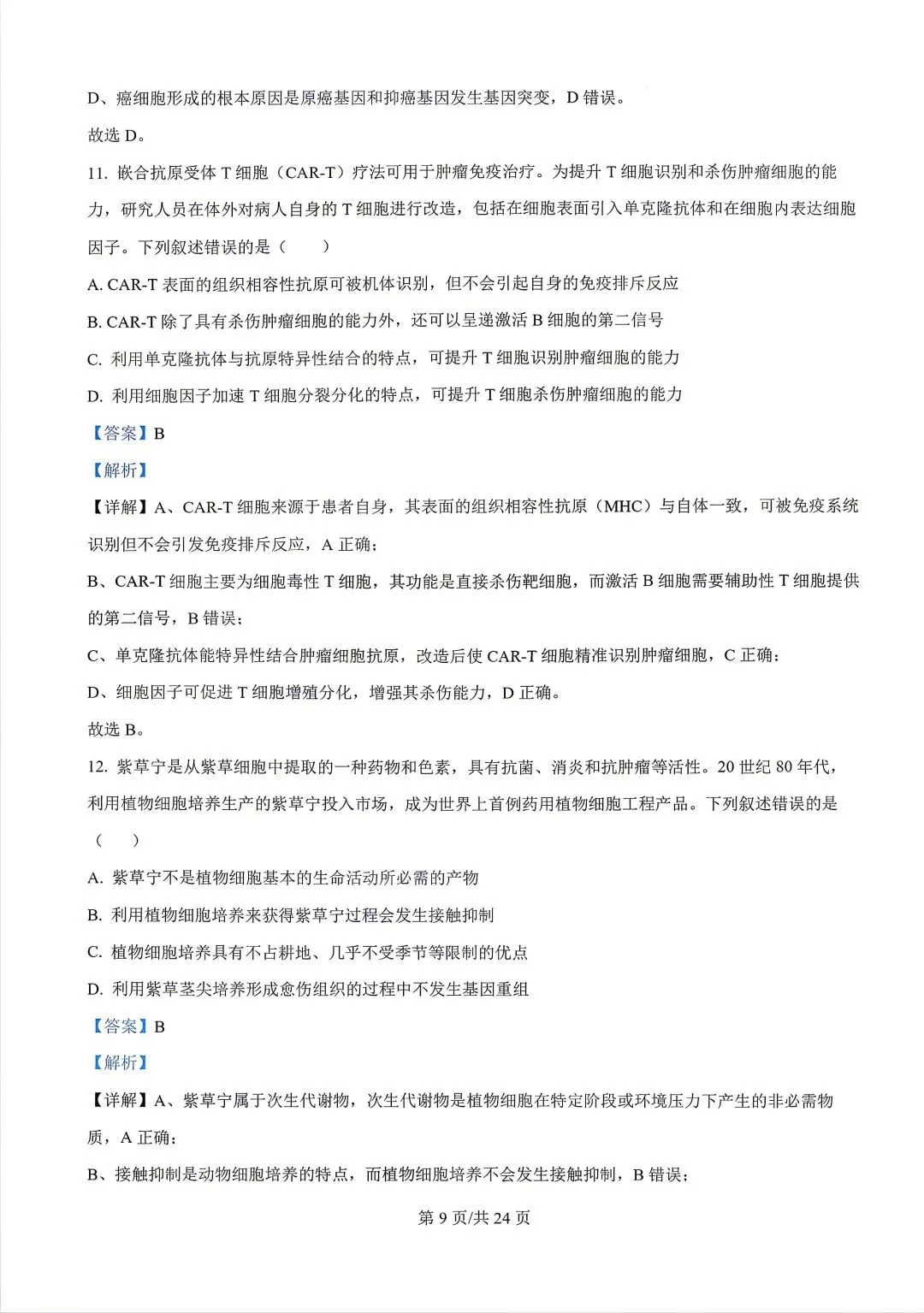 D、癌细胞形成的根本原因是原癌基因和抑癌基因发生基因突变，D 错误。

故选 D。

11. 嵌合抗原受体 T 细胞（CAR-T）疗法可用于肿瘤免疫治疗。为提升 T 细胞识别和杀伤肿瘤细胞的能力，研究人员在体外对病人自身的 T 细胞进行改造，包括在细胞表面引入单克隆抗体和在细胞内表达细胞因子。下列叙述错误的是（　　）

A. CAR-T 表面的组织相容性抗原可被机体识别，但不会引起自身的免疫排斥反应

B. CAR-T 除了具有杀伤肿瘤细胞的能力外，还可以呈递激活 B 细胞的第二信号

C. 利用单克隆抗体与抗原特异性结合的特点，可提升 T 细胞识别肿瘤细胞的能力

D. 利用细胞因子加速 T 细胞分裂分化的特点，可提升 T 细胞杀伤肿瘤细胞的能力

【答案】B

【解析】

【详解】A、CAR-T 细胞来源于患者自身，其表面的组织相容性抗原（MHC）与自体一致，可被免疫系统识别但不会引发免疫排斥反应，A 正确；

B、CAR-T 细胞主要为细胞毒性 T 细胞，其功能是直接杀伤靶细胞，而激活 B 细胞需要辅助性 T 细胞提供的第二信号，B 错误；

C、单克隆抗体能特异性结合肿瘤细胞抗原，改造后使 CAR-T 细胞精准识别肿瘤细胞，C 正确；

D、细胞因子可促进 T 细胞增殖分化，增强其杀伤能力，D 正确。

故选 B。

12. 紫草宁是从紫草细胞中提取的一种药物和色素，具有抗菌、消炎和抗肿瘤等活性。20 世纪 80 年代，利用植物细胞培养生产的紫草宁投入市场，成为世界上首例药用植物细胞工程产品。下列叙述错误的是（　　）

A. 紫草宁不是植物细胞基本的生命活动所必需的产物

B. 利用植物细胞培养来获得紫草宁过程会发生接触抑制

C. 植物细胞培养具有不占耕地、几乎不受季节等限制的优点

D. 利用紫草茎尖培养形成愈伤组织的过程中不发生基因重组

【答案】B

【解析】

【详解】A、紫草宁属于次生代谢物，次生代谢物是植物细胞在特定阶段或环境压力下产生的非必需物质，A 正确；

B、接触抑制是动物细胞培养的特点，而植物细胞培养不会发生接触抑制，B 错误；

第 9 页/共 24 页